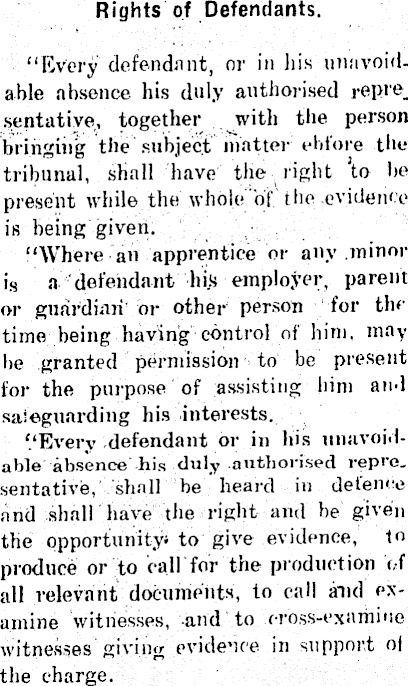 Rights of Defendants.

"Every defendant, or in his unavoidable absence his duly authorised representative, together with the person bringing the subject matter ebfore the tribunal, shall have the right to be present while the whole of the evidence is being given.

"Where an apprentice or any minor is a defendant his employer, parent or guardian or other person for the time being having control of him, may be granted permission to be present for the purpose of assisting him and safeguarding his interests.

"Every defendant or in his unavoidable absence his duly authorised representative, shall be heard in defence and shall have the right and be given the opportunity to give evidence, to produce or to call for the production of all relevant documents, to call and examine witnesses, and to cross-examine witnesses giving evidence in support of the charge.